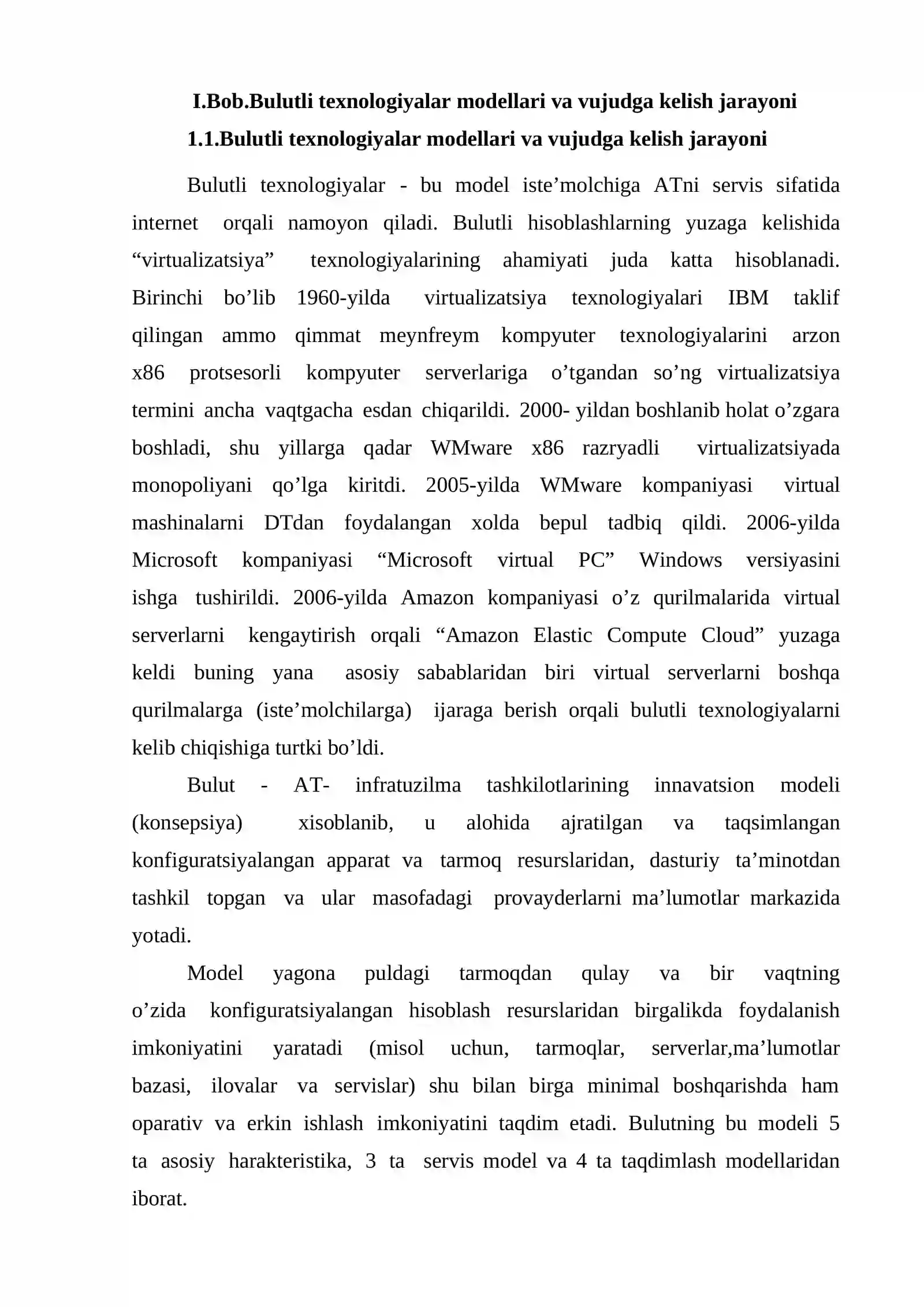 I.Bob.Bulutli texnologiyalar modellari va vujudga kelish jarayoni

1.1.Bulutli texnologiyalar modellari va vujudga kelish jarayoni

Bulutli texnologiyalar - bu model iste'molchiga ATni servis sifatida internet orqali namoyon qiladi. Bulutli hisoblashlarning yuzaga kelishida "virtualizatsiya" texnologiyalarining ahamiyati juda katta hisoblanadi. Birinchi bo'lib 1960-yilda virtualizatsiya texnologiyalari IBM taklif qilingan ammo qimmat meynfreym kompyuter texnologiyalarini arzon x86 protsesorli kompyuter serverlariga o'tgandan so'ng virtualizatsiya termini ancha vaqtgacha esdan chiqarildi. 2000- yildan boshlanib holat o'zgara boshladi, shu yillarga qadar WMware x86 razryadli virtualizatsiyada monopoliyani qo'lga kiritdi. 2005-yilda WMware kompaniyasi virtual mashinalarni DTdan foydalangan xolda bepul tadbiq qildi. 2006-yilda Microsoft kompaniyasi "Microsoft virtual PC" Windows versiyasini ishga tushirildi. 2006-yilda Amazon kompaniyasi o'z qurilmalarida virtual serverlarni kengaytirish orqali "Amazon Elastic Compute Cloud" yuzaga keldi buning yana asosiy sabablaridan biri virtual serverlarni boshqa qurilmalarga (iste'molchilarga) ijaraga berish orqali bulutli texnologiyalarni kelib chiqishiga turtki bo'ldi.

Bulut - AT- infratuzilma tashkilotlarining innavatsion modeli (konsepsiya) xisoblanib, u alohida ajratilgan va taqsimlangan konfiguratsiyalangan apparat va tarmoq resurslaridan, dasturiy ta'minotdan tashkil topgan va ular masofadagi provayderlarni ma'lumotlar markazida yotadi.

Model yagona puldagi tarmoqdan qulay va bir vaqtning o'zida konfiguratsiyalangan hisoblash resurslaridan birgalikda foydalanish imkoniyatini yaratadi (misol uchun, tarmoqlar, serverlar,ma'lumotlar bazasi, ilovalar va servislar) shu bilan birga minimal boshqarishda ham oparativ va erkin ishlash imkoniyatini taqdim etadi. Bulutning bu modeli 5 ta asosiy harakteristika, 3 ta servis model va 4 ta taqdimlash modellaridan iborat.